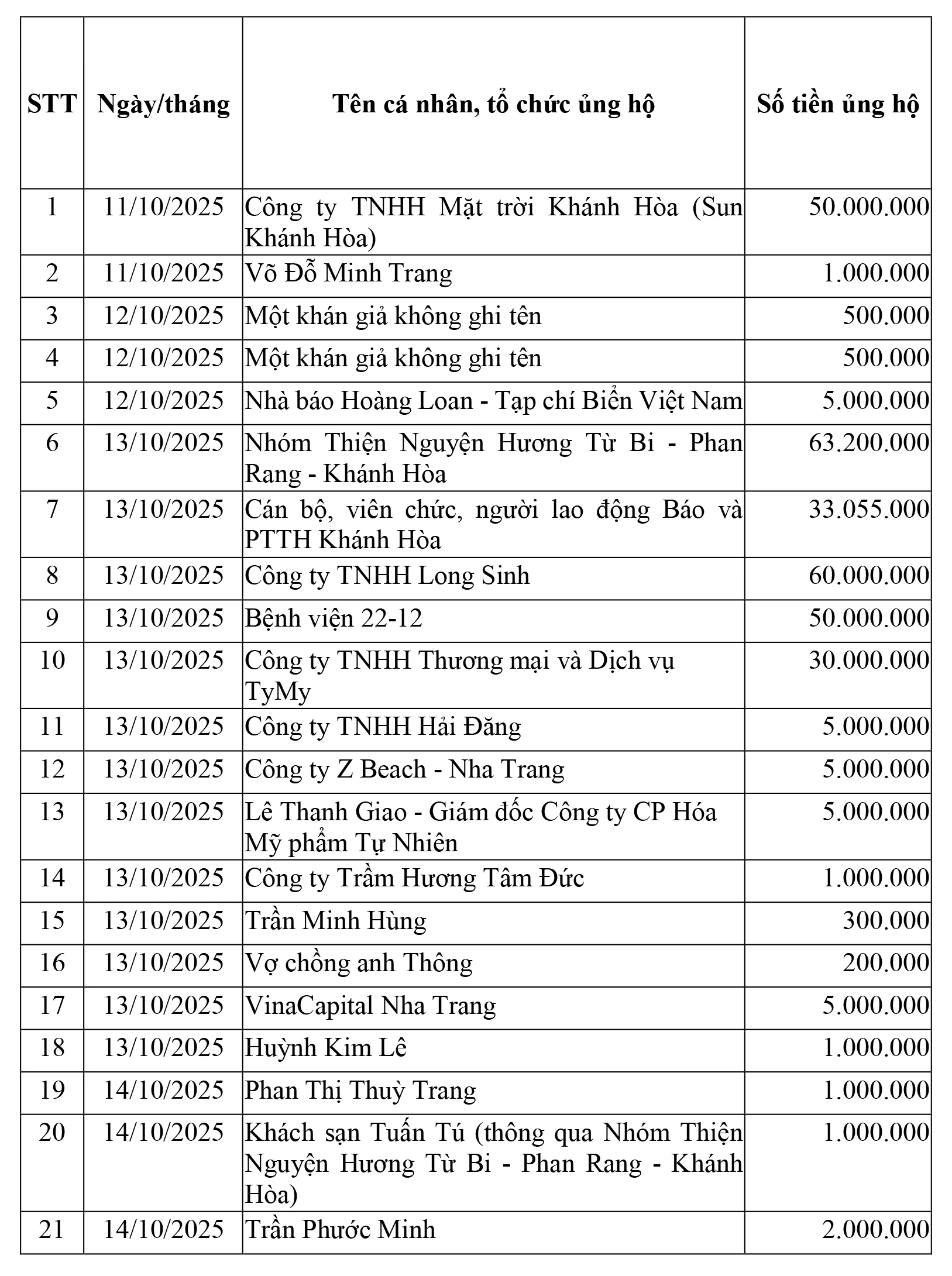 | STT | Ngày/tháng | Tên cá nhân, tổ chức ủng hộ | Số tiền ủng hộ |
|---|---|---|---|
| 1 | 11/10/2025 | Công ty TNHH Mặt trời Khánh Hòa (Sun Khánh Hòa) | 50.000.000 |
| 2 | 11/10/2025 | Võ Đỗ Minh Trang | 1.000.000 |
| 3 | 12/10/2025 | Một khán giả không ghi tên | 500.000 |
| 4 | 12/10/2025 | Một khán giả không ghi tên | 500.000 |
| 5 | 12/10/2025 | Nhà báo Hoàng Loan - Tạp chí Biển Việt Nam | 5.000.000 |
| 6 | 13/10/2025 | Nhóm Thiện Nguyện Hương Từ Bi - Phan Rang - Khánh Hòa | 63.200.000 |
| 7 | 13/10/2025 | Cán bộ, viên chức, người lao động Báo và PTTH Khánh Hòa | 33.055.000 |
| 8 | 13/10/2025 | Công ty TNHH Long Sinh | 60.000.000 |
| 9 | 13/10/2025 | Bệnh viện 22-12 | 50.000.000 |
| 10 | 13/10/2025 | Công ty TNHH Thương mại và Dịch vụ TyMy | 30.000.000 |
| 11 | 13/10/2025 | Công ty TNHH Hải Đăng | 5.000.000 |
| 12 | 13/10/2025 | Công ty Z Beach - Nha Trang | 5.000.000 |
| 13 | 13/10/2025 | Lê Thanh Giao - Giám đốc Công ty CP Hóa Mỹ phẩm Tự Nhiên | 5.000.000 |
| 14 | 13/10/2025 | Công ty Trầm Hương Tâm Đức | 1.000.000 |
| 15 | 13/10/2025 | Trần Minh Hùng | 300.000 |
| 16 | 13/10/2025 | Vợ chồng anh Thông | 200.000 |
| 17 | 13/10/2025 | VinaCapital Nha Trang | 5.000.000 |
| 18 | 13/10/2025 | Huỳnh Kim Lê | 1.000.000 |
| 19 | 14/10/2025 | Phan Thị Thuỳ Trang | 1.000.000 |
| 20 | 14/10/2025 | Khách sạn Tuấn Tú (thông qua Nhóm Thiện Nguyện Hương Từ Bi - Phan Rang - Khánh Hòa) | 1.000.000 |
| 21 | 14/10/2025 | Trần Phước Minh | 2.000.000 |